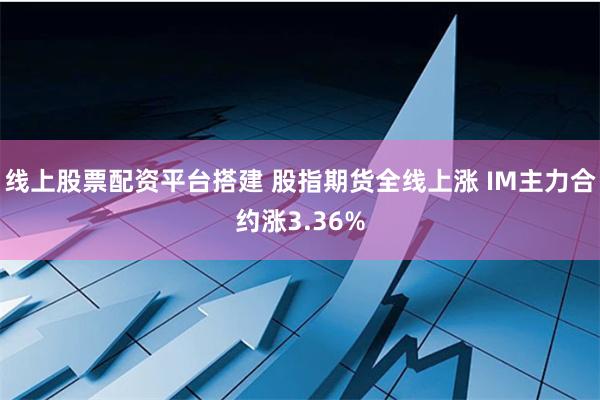 线上股票配资平台搭建 股指期货全线上涨 IM主力合约涨3.36%